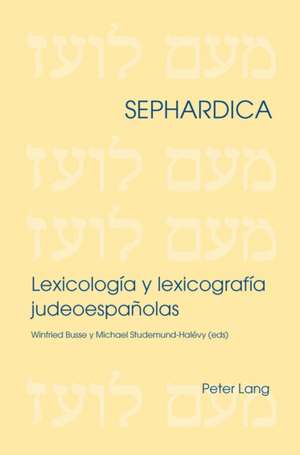 מעם לועז

SEPHARDICA

מעם לועז

מעם לועז

Lexicología y lexicografía judeoespañolas

Winfried Busse y Michael Studemund-Halévy (eds)

Peter Lang

מעם לועז